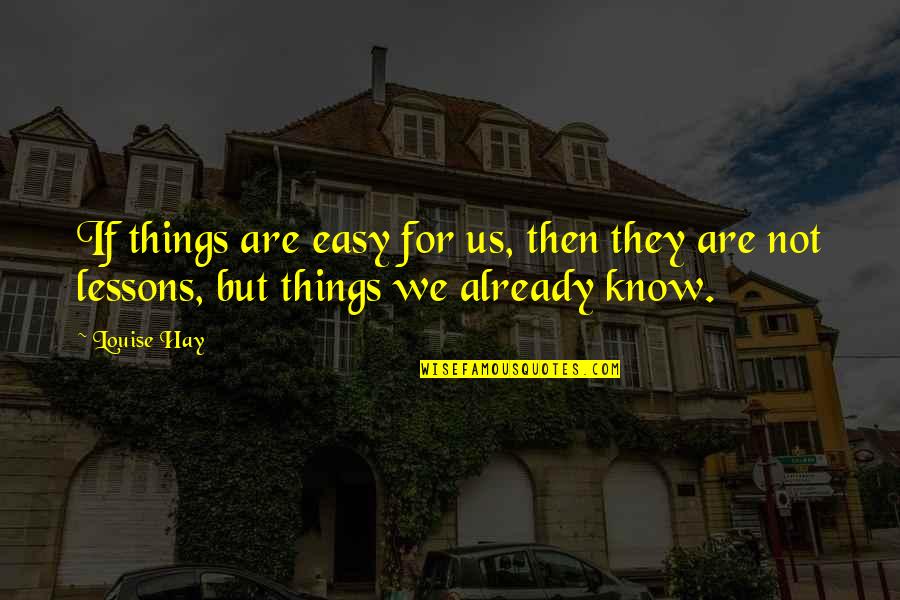 If things are easy for us, then they are not lessons, but things we already know.

~ Louise Hay

WISEFAMOUSQUOTES.COM